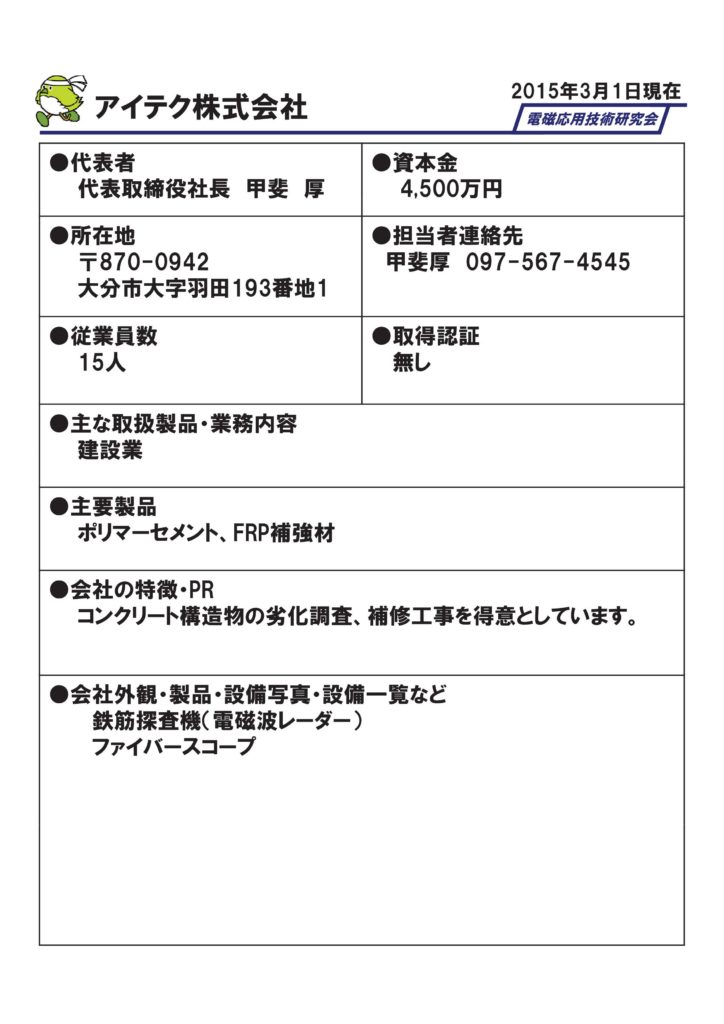 アイテク株式会社

2015年3月1日現在

電磁応用技術研究会

| ●代表者<br>代表取締役社長　甲斐　厚 | ●資本金<br>4,500万円 |
|---|---|
| ●所在地<br>〒870-0942<br>大分市大字羽田193番地1 | ●担当者連絡先<br>甲斐厚　097-567-4545 |
| ●従業員数<br>15人 | ●取得認証<br>無し |

●主な取扱製品・業務内容
建設業

●主要製品
ポリマーセメント、FRP補強材

●会社の特徴・PR
コンクリート構造物の劣化調査、補修工事を得意としています。

●会社外観・製品・設備写真・設備一覧など
鉄筋探査機（電磁波レーダー）
ファイバースコープ